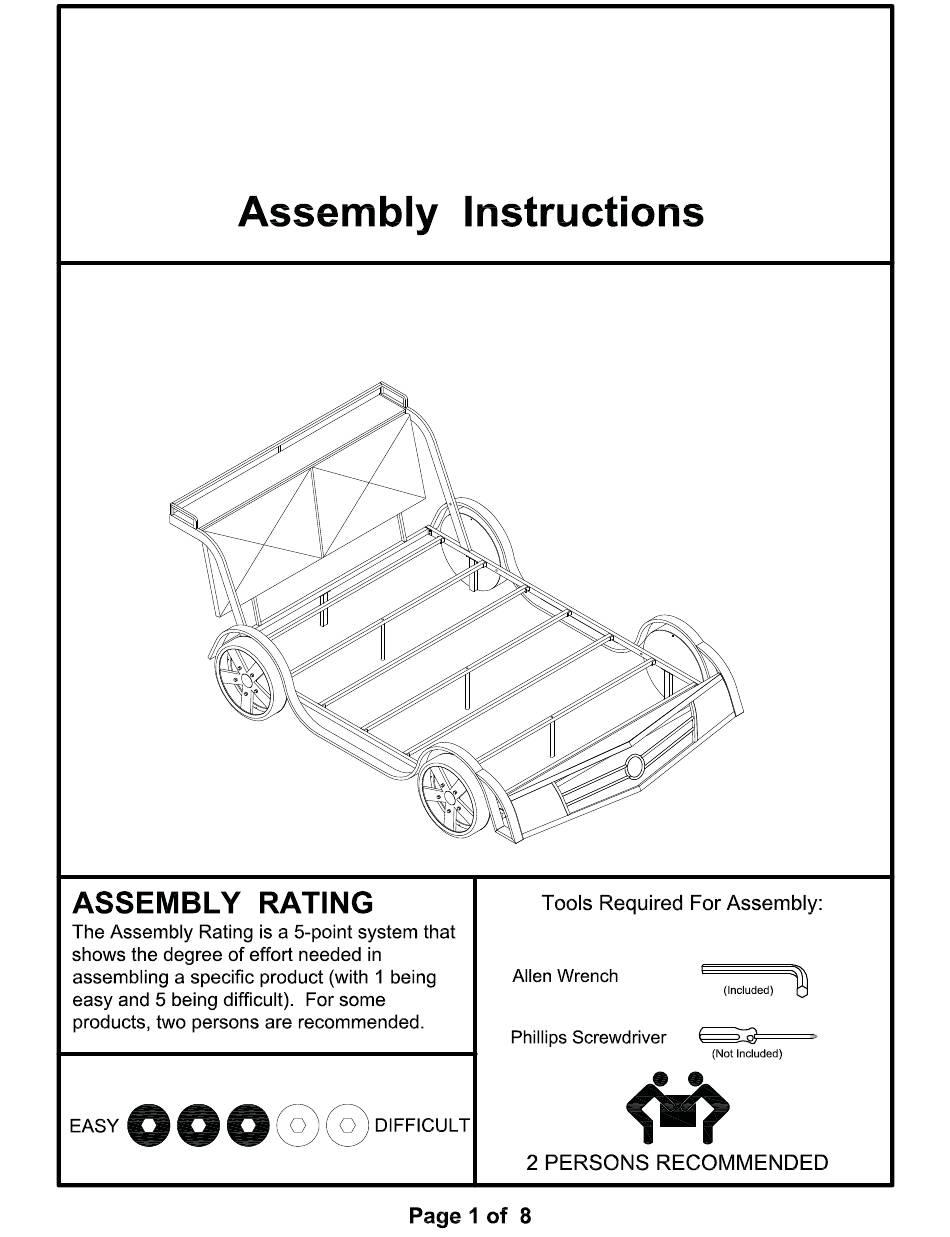 Assembly Instructions

ASSEMBLY RATING

The Assembly Rating is a 5-point system that shows the degree of effort needed in assembling a specific product (with 1 being easy and 5 being difficult). For some products, two persons are recommended.

EASY DIFFICULT

Tools Required For Assembly:

Allen Wrench (Included)

Phillips Screwdriver (Not Included)

2 PERSONS RECOMMENDED

Page 1 of 8